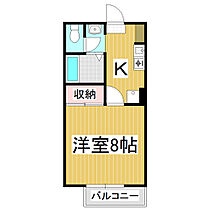 K

収納

洋室8帖

バルコニー